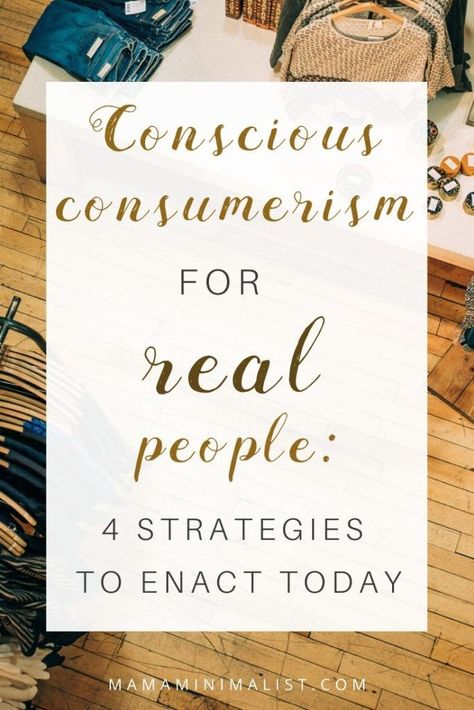 Conscious consumerism

FOR

real people:

4 STRATEGIES TO ENACT TODAY

MAMAMINIMALIST.COM